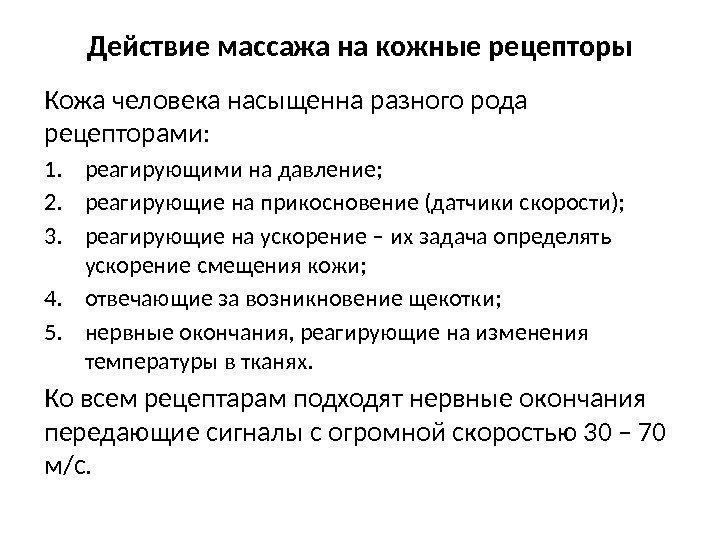 Действие массажа на кожные рецепторы

Кожа человека насыщенна разного рода рецепторами:

1. реагирующими на давление;
2. реагирующие на прикосновение (датчики скорости);
3. реагирующие на ускорение – их задача определять ускорение смещения кожи;
4. отвечающие за возникновение щекотки;
5. нервные окончания, реагирующие на изменения температуры в тканях.

Ко всем рецептарам подходят нервные окончания передающие сигналы с огромной скоростью 30 – 70 м/с.